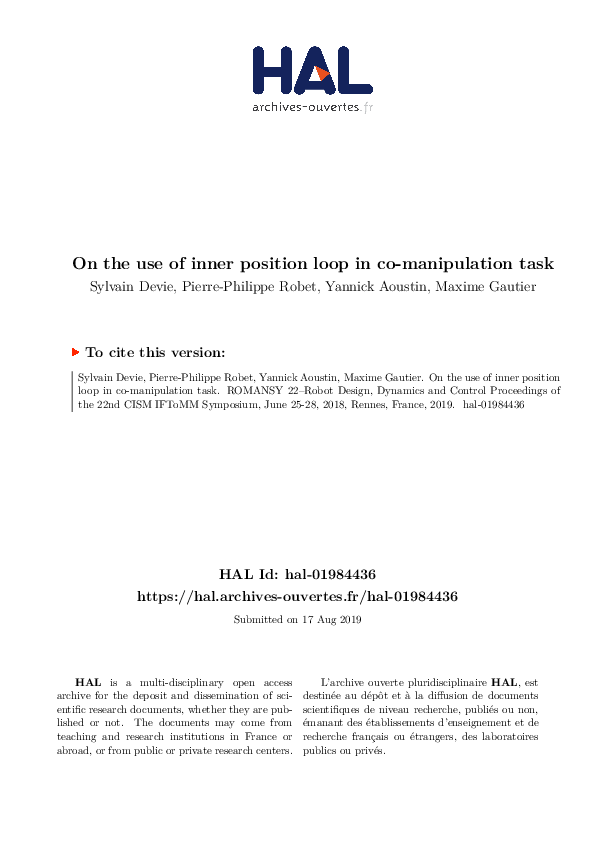 HAL
archives-ouvertes.fr

On the use of inner position loop in co-manipulation task
Sylvain Devie, Pierre-Philippe Robet, Yannick Aoustin, Maxime Gautier

To cite this version:

Sylvain Devie, Pierre-Philippe Robet, Yannick Aoustin, Maxime Gautier. On the use of inner position loop in co-manipulation task. ROMANSY 22–Robot Design, Dynamics and Control Proceedings of the 22nd CISM IFToMM Symposium, June 25-28, 2018, Rennes, France, 2019. hal-01984436

HAL Id: hal-01984436
https://hal.archives-ouvertes.fr/hal-01984436

Submitted on 17 Aug 2019

HAL is a multi-disciplinary open access archive for the deposit and dissemination of scientific research documents, whether they are published or not. The documents may come from teaching and research institutions in France or abroad, or from public or private research centers.

L'archive ouverte pluridisciplinaire HAL, est destinée au dépôt et à la diffusion de documents scientifiques de niveau recherche, publiés ou non, émanant des établissements d'enseignement et de recherche français ou étrangers, des laboratoires publics ou privés.